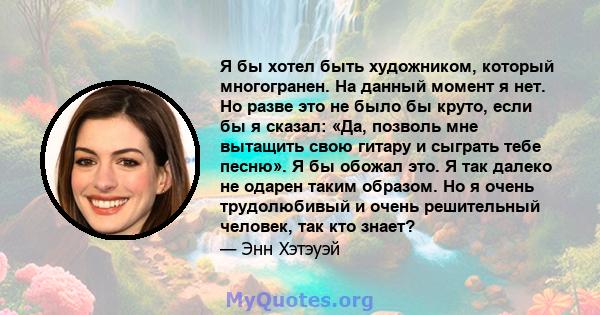 Я бы хотел быть художником, который многогранен. На данный момент я нет. Но разве это не было бы круто, если бы я сказал: «Да, позволь мне вытащить свою гитару и сыграть тебе песню». Я бы обожал это. Я так далеко не одарен таким образом. Но я очень трудолюбивый и очень решительный человек, так кто знает?
— Энн Хэтэуэй

MyQuotes.org